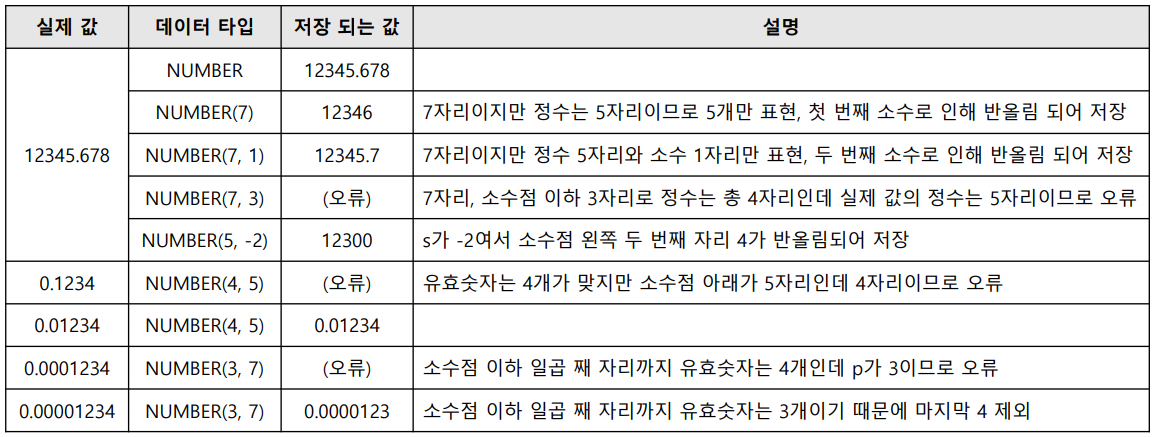 | 실제 값 | 데이터 타입 | 저장 되는 값 | 설명 |
|---|---|---|---|
| 12345.678 | NUMBER | 12345.678 | |
| | NUMBER(7) | 12346 | 7자리이지만 정수는 5자리이므로 5개만 표현, 첫 번째 소수로 인해 반올림 되어 저장 |
| | NUMBER(7, 1) | 12345.7 | 7자리이지만 정수 5자리와 소수 1자리만 표현, 두 번째 소수로 인해 반올림 되어 저장 |
| | NUMBER(7, 3) | (오류) | 7자리, 소수점 이하 3자리로 정수는 총 4자리인데 실제 값의 정수는 5자리이므로 오류 |
| | NUMBER(5, -2) | 12300 | s가 -2여서 소수점 왼쪽 두 번째 자리 4가 반올림되어 저장 |
| 0.1234 | NUMBER(4, 5) | (오류) | 유효숫자는 4개가 맞지만 소수점 아래가 5자리인데 4자리이므로 오류 |
| 0.01234 | NUMBER(4, 5) | 0.01234 | |
| 0.0001234 | NUMBER(3, 7) | (오류) | 소수점 이하 일곱 째 자리까지 유효숫자는 4개인데 p가 3이므로 오류 |
| 0.00001234 | NUMBER(3, 7) | 0.0000123 | 소수점 이하 일곱 째 자리까지 유효숫자는 3개이기 때문에 마지막 4 제외 |